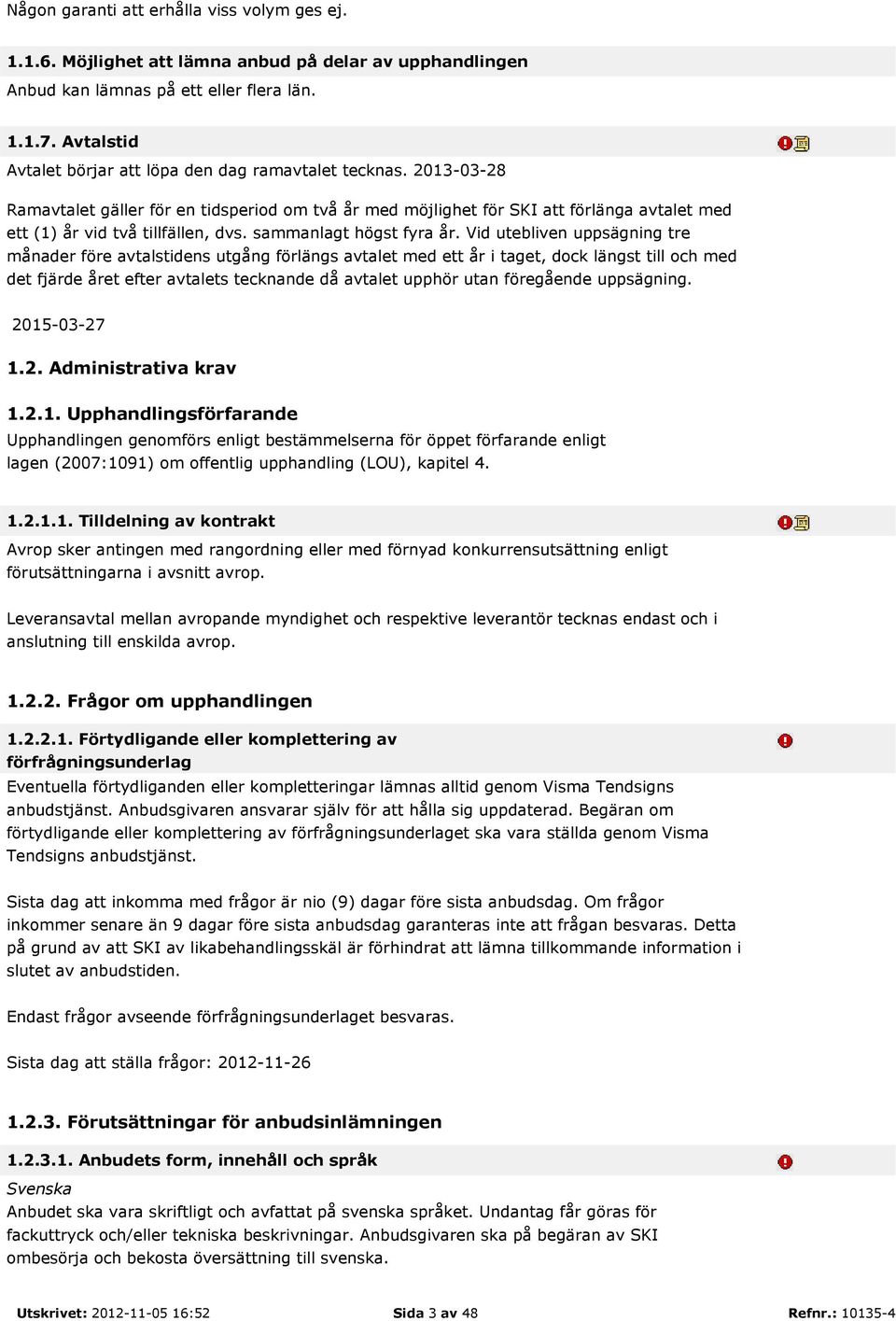 Någon garanti att erhålla viss volym ges ej.

1.1.6. Möjlighet att lämna anbud på delar av upphandlingen
Anbud kan lämnas på ett eller flera län.

1.1.7. Avtalstid
Avtalet börjar att löpa den dag ramavtalet tecknas. 2013-03-28

Ramavtalet gäller för en tidsperiod om två år med möjlighet för SKI att förlänga avtalet med ett (1) år vid två tillfällen, dvs. sammanlagt högst fyra år. Vid utebliven uppsägning tre månader före avtalstidens utgång förlängs avtalet med ett år i taget, dock längst till och med det fjärde året efter avtalets tecknande då avtalet upphör utan föregående uppsägning.

2015-03-27

1.2. Administrativa krav

1.2.1. Upphandlingsförfarande
Upphandlingen genomförs enligt bestämmelserna för öppet förfarande enligt lagen (2007:1091) om offentlig upphandling (LOU), kapitel 4.

1.2.1.1. Tilldelning av kontrakt
Avrop sker antingen med rangordning eller med förnyad konkurrensutsättning enligt förutsättningarna i avsnitt avrop.

Leveransavtal mellan avropande myndighet och respektive leverantör tecknas endast och i anslutning till enskilda avrop.

1.2.2. Frågor om upphandlingen

1.2.2.1. Förtydligande eller komplettering av förfrågningsunderlag
Eventuella förtydliganden eller kompletteringar lämnas alltid genom Visma Tendsigns anbudstjänst. Anbudsgivaren ansvarar själv för att hålla sig uppdaterad. Begäran om förtydligande eller komplettering av förfrågningsunderlaget ska vara ställda genom Visma Tendsigns anbudstjänst.

Sista dag att inkomma med frågor är nio (9) dagar före sista anbudsdag. Om frågor inkommer senare än 9 dagar före sista anbudsdag garanteras inte att frågan besvaras. Detta på grund av att SKI av likabehandlingsskäl är förhindrat att lämna tillkommande information i slutet av anbudstiden.

Endast frågor avseende förfrågningsunderlaget besvaras.

Sista dag att ställa frågor: 2012-11-26

1.2.3. Förutsättningar för anbudsinlämningen

1.2.3.1. Anbudets form, innehåll och språk
Svenska
Anbudet ska vara skriftligt och avfattat på svenska språket. Undantag får göras för fackuttryck och/eller tekniska beskrivningar. Anbudsgivaren ska på begäran av SKI ombesörja och bekosta översättning till svenska.

Utskrivet: 2012-11-05 16:52 Sida 3 av 48 Refnr.: 10135-4